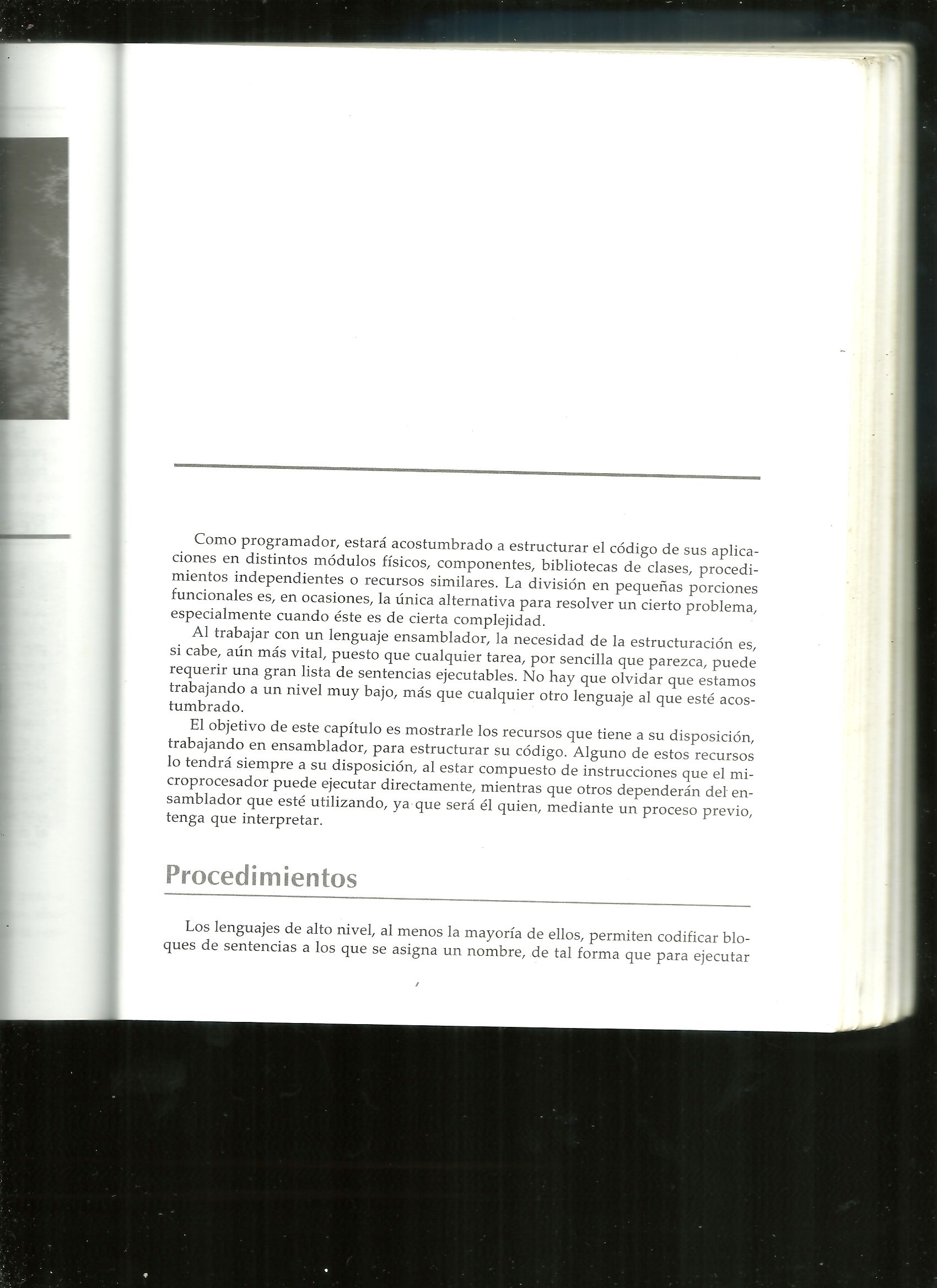 Como programador, estará acostumbrado a estructurar el código de sus aplicaciones en distintos módulos físicos, componentes, bibliotecas de clases, procedimientos independientes o recursos similares. La división en pequeñas porciones funcionales es, en ocasiones, la única alternativa para resolver un cierto problema, especialmente cuando éste es de cierta complejidad.

Al trabajar con un lenguaje ensamblador, la necesidad de la estructuración es, si cabe, aún más vital, puesto que cualquier tarea, por sencilla que parezca, puede requerir una gran lista de sentencias ejecutables. No hay que olvidar que estamos trabajando a un nivel muy bajo, más que cualquier otro lenguaje al que esté acostumbrado.

El objetivo de este capítulo es mostrarle los recursos que tiene a su disposición, trabajando en ensamblador, para estructurar su código. Alguno de estos recursos lo tendrá siempre a su disposición, al estar compuesto de instrucciones que el microprocesador puede ejecutar directamente, mientras que otros dependerán del ensamblador que esté utilizando, ya que será él quien, mediante un proceso previo, tenga que interpretar.

Procedimientos

Los lenguajes de alto nivel, al menos la mayoría de ellos, permiten codificar bloques de sentencias a los que se asigna un nombre, de tal forma que para ejecutar